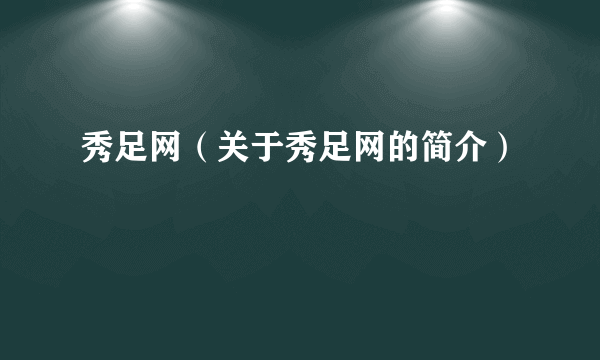 秀足网（关于秀足网的简介）